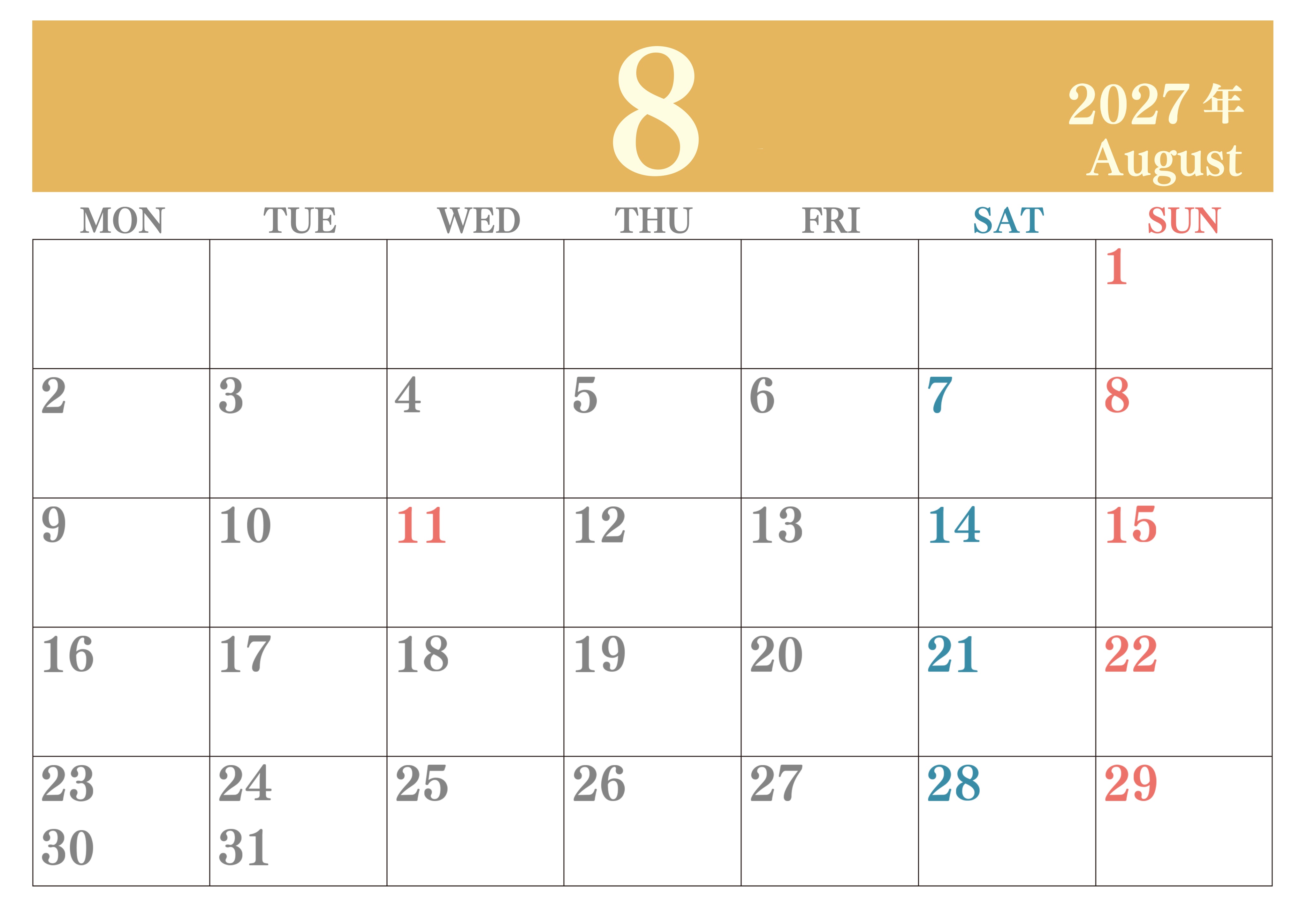 8

2027年
August

| MON | TUE | WED | THU | FRI | SAT | SUN |
|---|---|---|---|---|---|---|
| | | | | | | 1 |
| 2 | 3 | 4 | 5 | 6 | 7 | 8 |
| 9 | 10 | 11 | 12 | 13 | 14 | 15 |
| 16 | 17 | 18 | 19 | 20 | 21 | 22 |
| 23 30 | 24 31 | 25 | 26 | 27 | 28 | 29 |